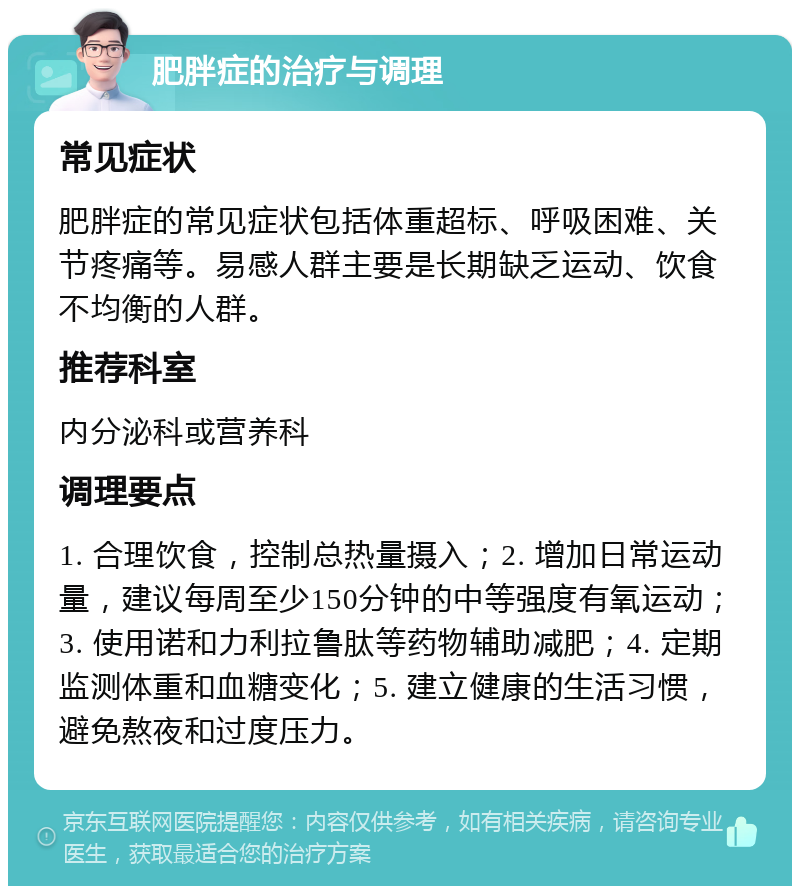 肥胖症的治疗与调理

常见症状

肥胖症的常见症状包括体重超标、呼吸困难、关节疼痛等。易感人群主要是长期缺乏运动、饮食不均衡的人群。

推荐科室

内分泌科或营养科

调理要点

1. 合理饮食，控制总热量摄入；2. 增加日常运动量，建议每周至少150分钟的中等强度有氧运动；3. 使用诺和力利拉鲁肽等药物辅助减肥；4. 定期监测体重和血糖变化；5. 建立健康的生活习惯，避免熬夜和过度压力。

京东互联网医院提醒您：内容仅供参考，如有相关疾病，请咨询专业医生，获取最适合您的治疗方案